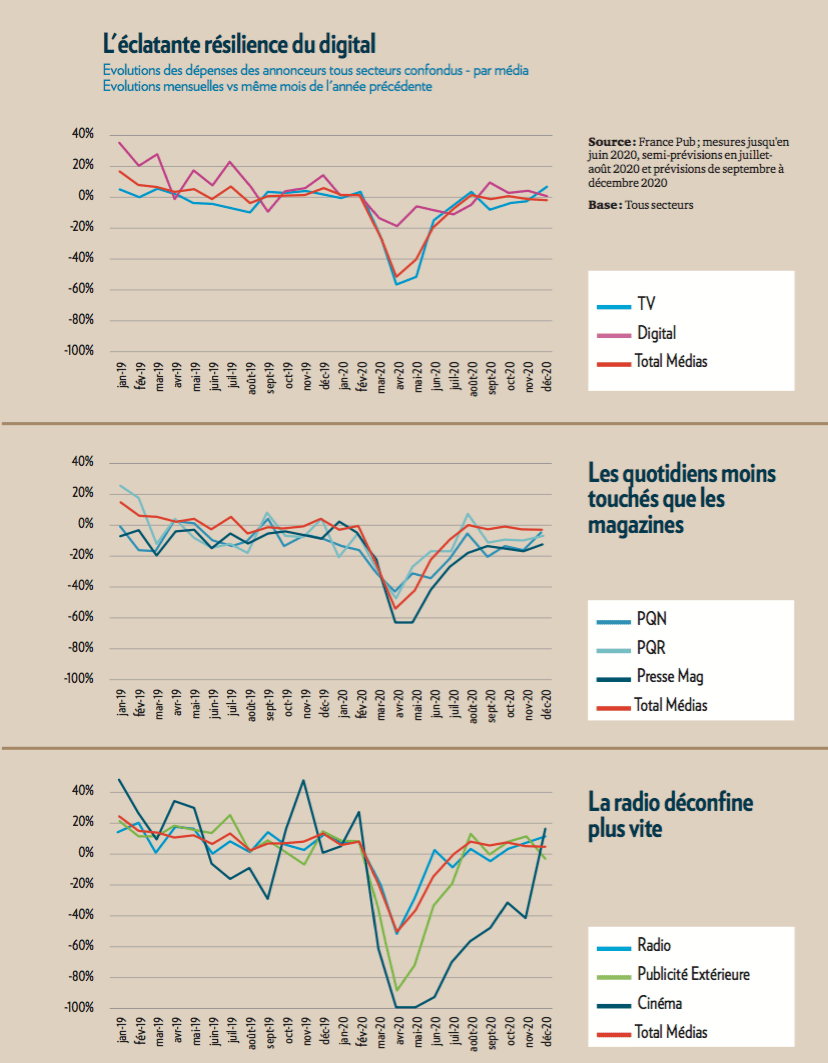 L'éclatante résilience du digital
Evolutions des dépenses des annonceurs tous secteurs confondus - par média
Evolutions mensuelles vs même mois de l'année précédente

40%
20%
0%
-20%
-40%
-60%
-80%
-100%

jan-19 fév-19 mar-19 avr-19 mai-19 juin-19 juil-19 août-19 sept-19 oct-19 nov-19 déc-19 jan-20 fév-20 mar-20 avr-20 mai-20 jun-20 juil-20 août-20 sept-20 oct-20 nov-20 déc-20

Source : France Pub ; mesures jusqu'en juin 2020, semi-prévisions en juillet-août 2020 et prévisions de septembre à décembre 2020

Base : Tous secteurs

TV
Digital
Total Médias

40%
20%
0%
-20%
-40%
-60%
-80%
-100%

jan-19 fév-19 mar-19 avr-19 mai-19 juin-19 juil-19 août-19 sept-19 oct-19 nov-19 déc-19 jan-20 fév-20 mar-20 avr-20 mai-20 jun-20 juil-20 août-20 sept-20 oct-20 nov-20 déc-20

Les quotidiens moins touchés que les magazines

PQN
PQR
Presse Mag
Total Médias

40%
20%
0%
-20%
-40%
-60%
-80%
-100%

jan-19 fév-19 mar-19 avr-19 mai-19 juin-19 juil-19 août-19 sept-19 oct-19 nov-19 déc-19 jan-20 fév-20 mar-20 avr-20 mai-20 jun-20 juil-20 août-20 sept-20 oct-20 nov-20 déc-20

La radio déconfine plus vite

Radio
Publicité Extérieure
Cinéma
Total Médias